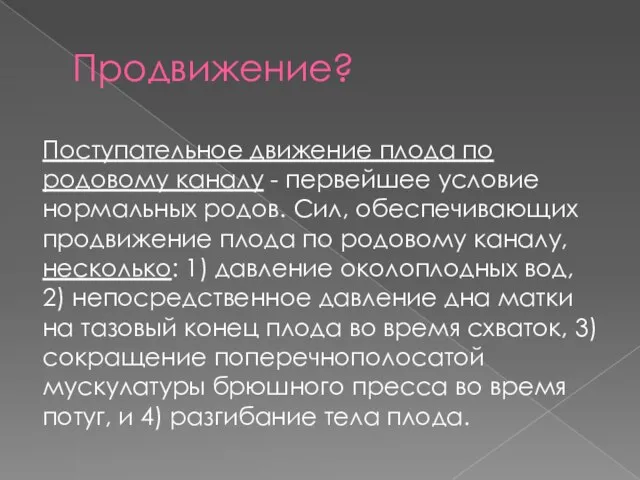 Продвижение?

Поступательное движение плода по родовому каналу - первейшее условие нормальных родов. Сил, обеспечивающих продвижение плода по родовому каналу, несколько: 1) давление околоплодных вод, 2) непосредственное давление дна матки на тазовый конец плода во время схваток, 3) сокращение поперечнополосатой мускулатуры брюшного пресса во время потуг, и 4) разгибание тела плода.